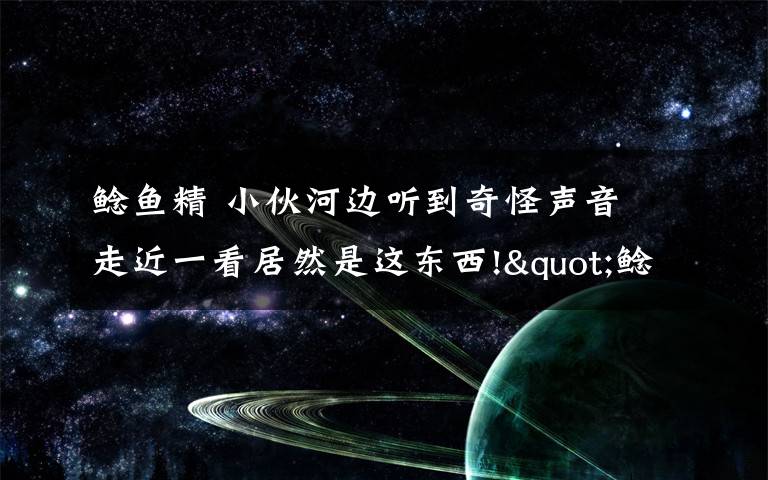 鲶鱼精 小伙河边听到奇怪声音走近一看居然是这东西!&quot;鲶